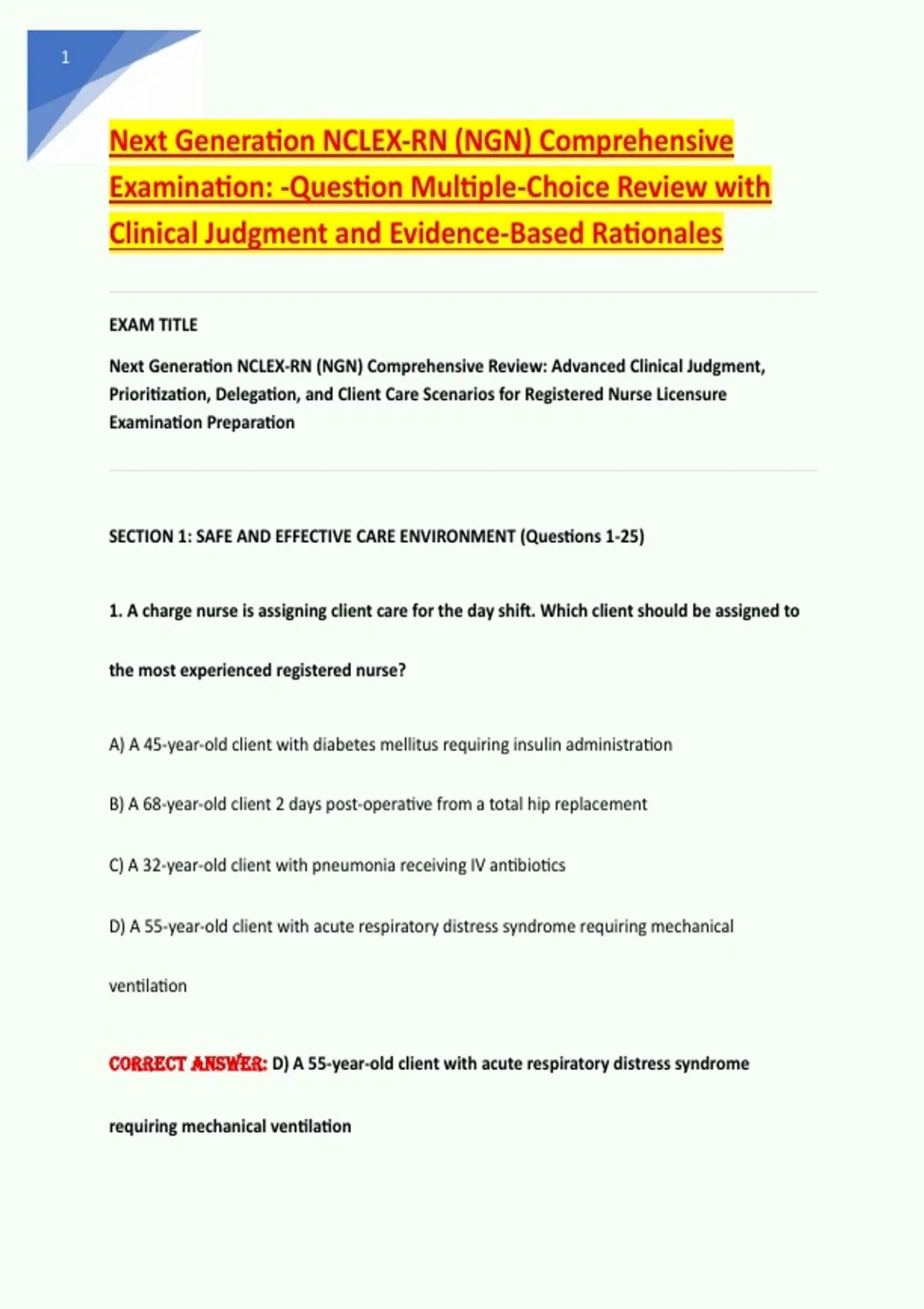 1

Next Generation NCLEX-RN (NGN) Comprehensive Examination: -Question Multiple-Choice Review with Clinical Judgment and Evidence-Based Rationales

EXAM TITLE

Next Generation NCLEX-RN (NGN) Comprehensive Review: Advanced Clinical Judgment, Prioritization, Delegation, and Client Care Scenarios for Registered Nurse Licensure Examination Preparation

SECTION 1: SAFE AND EFFECTIVE CARE ENVIRONMENT (Questions 1-25)

1. A charge nurse is assigning client care for the day shift. Which client should be assigned to the most experienced registered nurse?

A) A 45-year-old client with diabetes mellitus requiring insulin administration

B) A 68-year-old client 2 days post-operative from a total hip replacement

C) A 32-year-old client with pneumonia receiving IV antibiotics

D) A 55-year-old client with acute respiratory distress syndrome requiring mechanical ventilation

CORRECT ANSWER: D) A 55-year-old client with acute respiratory distress syndrome requiring mechanical ventilation